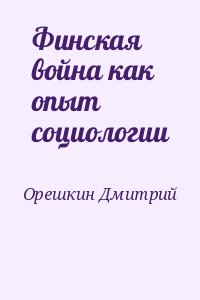 Финская война как опыт социологии

Орешкин Дмитрий